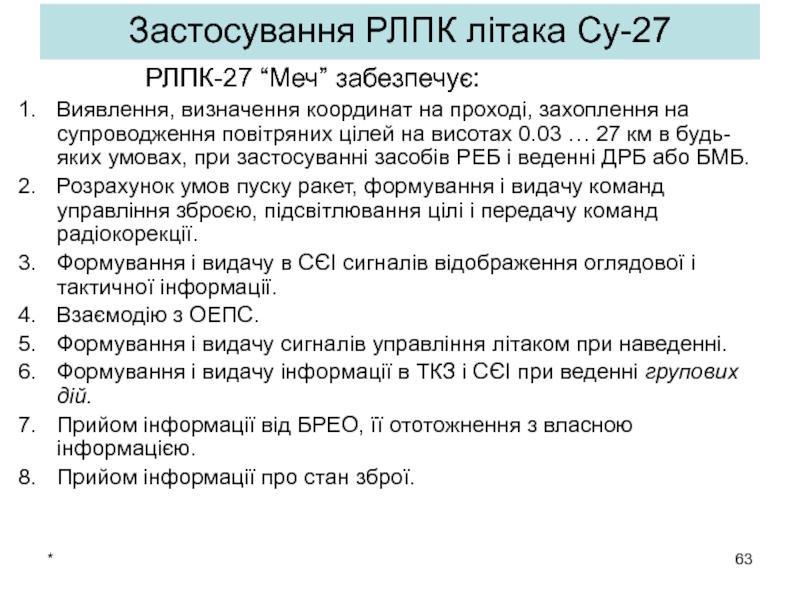 Застосування РЛПК літака Су-27

РЛПК-27 “Меч” забезпечує:

1. Виявлення, визначення координат на проході, захоплення на супроводження повітряних цілей на висотах 0.03 … 27 км в будь-яких умовах, при застосуванні засобів РЕБ і веденні ДРБ або БМБ.
2. Розрахунок умов пуску ракет, формування і видачу команд управління зброєю, підсвітлювання цілі і передачу команд радіокорекції.
3. Формування і видачу в СЄІ сигналів відображення оглядової і тактичної інформації.
4. Взаємодію з ОЕПС.
5. Формування і видачу сигналів управління літаком при наведенні.
6. Формування і видачу інформації в ТКЗ і СЄІ при веденні групових дій.
7. Прийом інформації від БРЕО, її ототожнення з власною інформацією.
8. Прийом інформації про стан зброї.

*

63